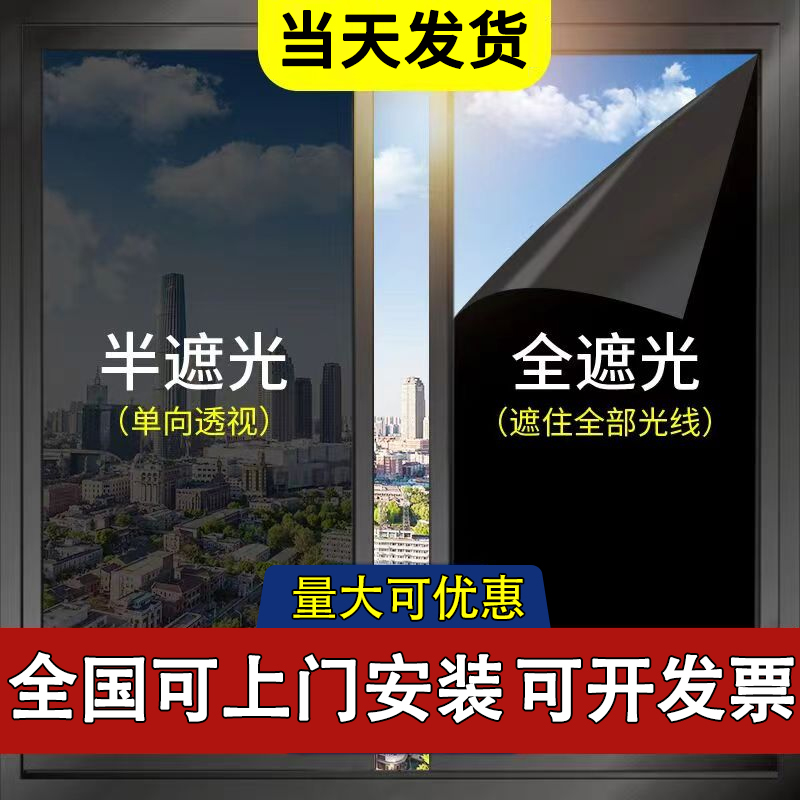 当天发货

半遮光
（单向透视）

全遮光
（遮住全部光线）

量大可优惠

全国可上门安装 可开发票